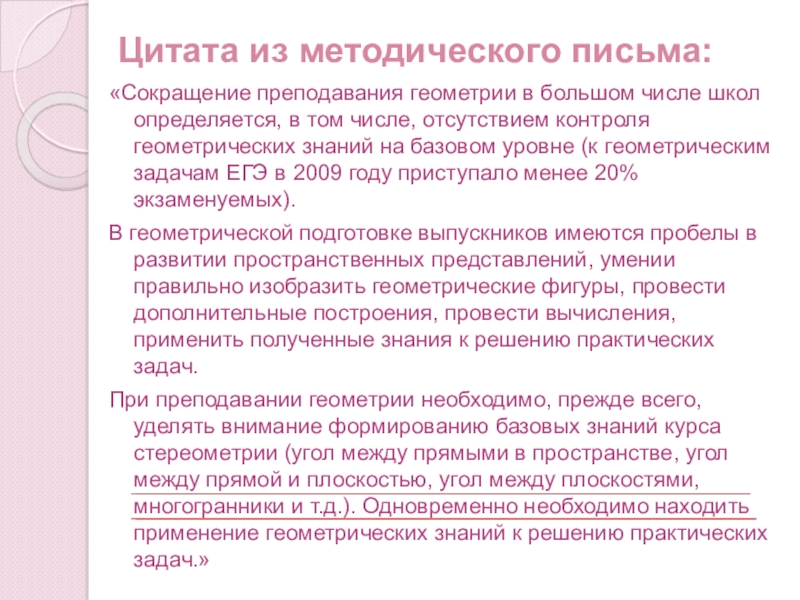 Цитата из методического письма:

«Сокращение преподавания геометрии в большом числе школ определяется, в том числе, отсутствием контроля геометрических знаний на базовом уровне (к геометрическим задачам ЕГЭ в 2009 году приступало менее 20% экзаменуемых).

В геометрической подготовке выпускников имеются пробелы в развитии пространственных представлений, умении правильно изобразить геометрические фигуры, провести дополнительные построения, провести вычисления, применить полученные знания к решению практических задач.

При преподавании геометрии необходимо, прежде всего, уделять внимание формированию базовых знаний курса стереометрии (угол между прямыми в пространстве, угол между прямой и плоскостью, угол между плоскостями, многогранники и т.д.). Одновременно необходимо находить применение геометрических знаний к решению практических задач.»